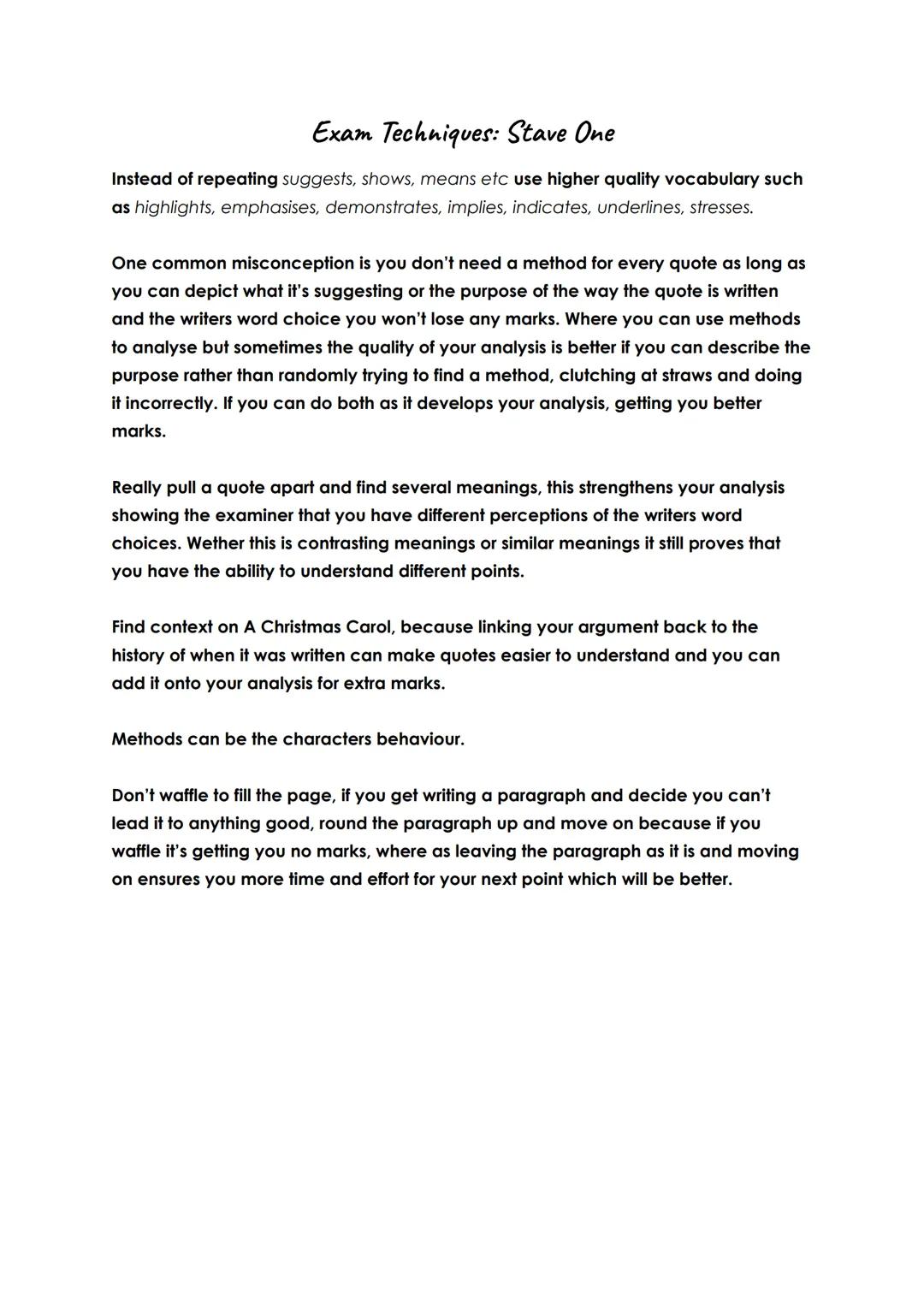 Exam Techniques: Stave One

Instead of repeating suggests, shows, means etc use higher quality vocabulary such as highlights, emphasises, demonstrates, implies, indicates, underlines, stresses.

One common misconception is you don't need a method for every quote as long as you can depict what it's suggesting or the purpose of the way the quote is written and the writers word choice you won't lose any marks. Where you can use methods to analyse but sometimes the quality of your analysis is better if you can describe the purpose rather than randomly trying to find a method, clutching at straws and doing it incorrectly. If you can do both as it develops your analysis, getting you better marks.

Really pull a quote apart and find several meanings, this strengthens your analysis showing the examiner that you have different perceptions of the writers word choices. Wether this is contrasting meanings or similar meanings it still proves that you have the ability to understand different points.

Find context on A Christmas Carol, because linking your argument back to the history of when it was written can make quotes easier to understand and you can add it onto your analysis for extra marks.

Methods can be the characters behaviour.

Don't waffle to fill the page, if you get writing a paragraph and decide you can't lead it to anything good, round the paragraph up and move on because if you waffle it's getting you no marks, where as leaving the paragraph as it is and moving on ensures you more time and effort for your next point which will be better.